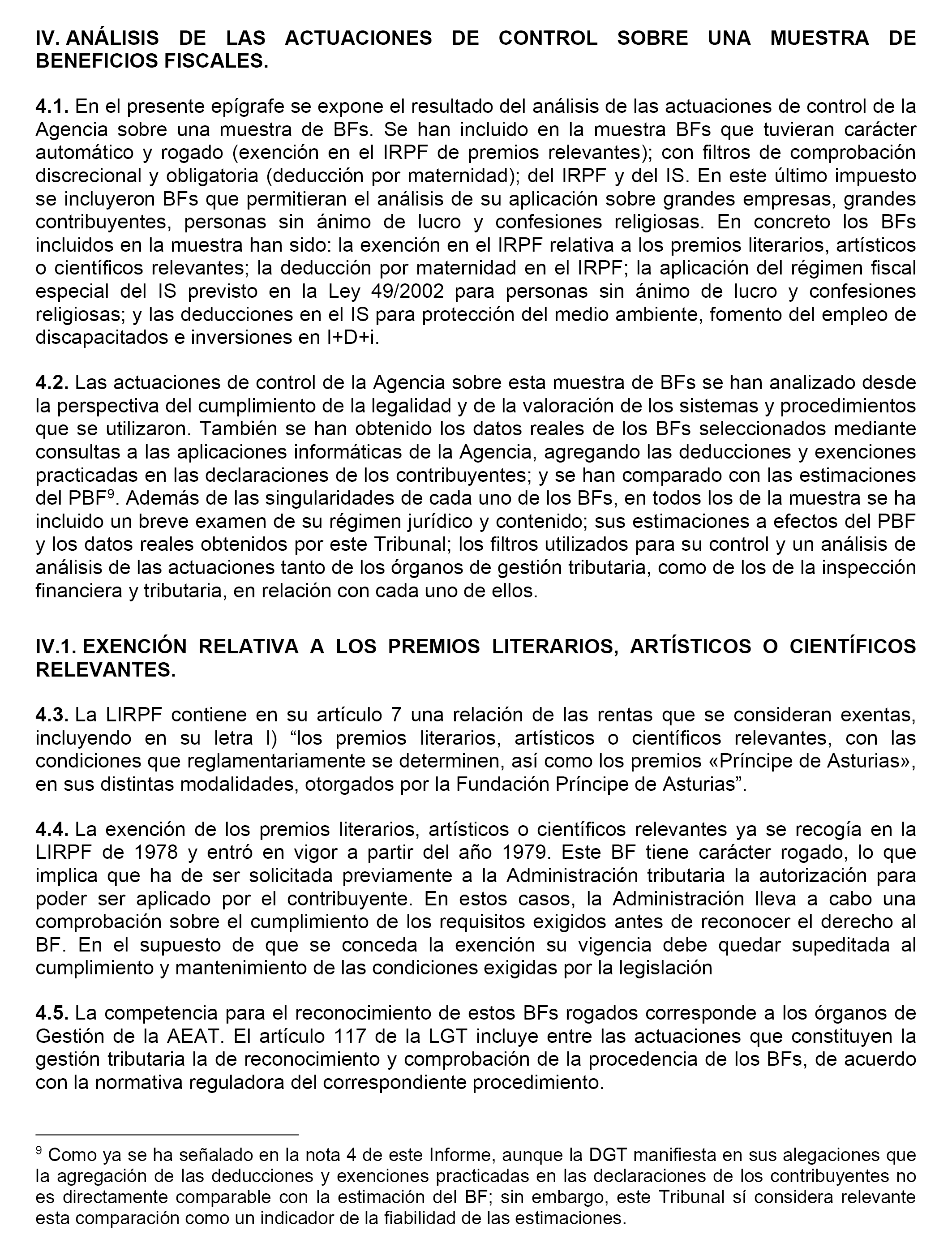 IV. ANÁLISIS DE LAS ACTUACIONES DE CONTROL SOBRE UNA MUESTRA DE BENEFICIOS FISCALES.

4.1. En el presente epígrafe se expone el resultado del análisis de las actuaciones de control de la Agencia sobre una muestra de BFs. Se han incluido en la muestra BFs que tuvieran carácter automático y rogado (exención en el IRPF de premios relevantes); con filtros de comprobación discrecional y obligatoria (deducción por maternidad); del IRPF y del IS. En este último impuesto se incluyeron BFs que permitieran el análisis de su aplicación sobre grandes empresas, grandes contribuyentes, personas sin ánimo de lucro y confesiones religiosas. En concreto los BFs incluidos en la muestra han sido: la exención en el IRPF relativa a los premios literarios, artísticos o científicos relevantes; la deducción por maternidad en el IRPF; la aplicación del régimen fiscal especial del IS previsto en la Ley 49/2002 para personas sin ánimo de lucro y confesiones religiosas; y las deducciones en el IS para protección del medio ambiente, fomento del empleo de discapacitados e inversiones en I+D+i.

4.2. Las actuaciones de control de la Agencia sobre esta muestra de BFs se han analizado desde la perspectiva del cumplimiento de la legalidad y de la valoración de los sistemas y procedimientos que se utilizaron. También se han obtenido los datos reales de los BFs seleccionados mediante consultas a las aplicaciones informáticas de la Agencia, agregando las deducciones y exenciones practicadas en las declaraciones de los contribuyentes; y se han comparado con las estimaciones del PBF$^9$. Además de las singularidades de cada uno de los BFs, en todos los de la muestra se ha incluido un breve examen de su régimen jurídico y contenido; sus estimaciones a efectos del PBF y los datos reales obtenidos por este Tribunal; los filtros utilizados para su control y un análisis de análisis de las actuaciones tanto de los órganos de gestión tributaria, como de los de la inspección financiera y tributaria, en relación con cada uno de ellos.

IV.1. EXENCIÓN RELATIVA A LOS PREMIOS LITERARIOS, ARTÍSTICOS O CIENTÍFICOS RELEVANTES.

4.3. La LIRPF contiene en su artículo 7 una relación de las rentas que se consideran exentas, incluyendo en su letra l) “los premios literarios, artísticos o científicos relevantes, con las condiciones que reglamentariamente se determinen, así como los premios «Príncipe de Asturias», en sus distintas modalidades, otorgados por la Fundación Príncipe de Asturias”.

4.4. La exención de los premios literarios, artísticos o científicos relevantes ya se recogía en la LIRPF de 1978 y entró en vigor a partir del año 1979. Este BF tiene carácter rogado, lo que implica que ha de ser solicitada previamente a la Administración tributaria la autorización para poder ser aplicado por el contribuyente. En estos casos, la Administración lleva a cabo una comprobación sobre el cumplimiento de los requisitos exigidos antes de reconocer el derecho al BF. En el supuesto de que se conceda la exención su vigencia debe quedar supeditada al cumplimiento y mantenimiento de las condiciones exigidas por la legislación

4.5. La competencia para el reconocimiento de estos BFs rogados corresponde a los órganos de Gestión de la AEAT. El artículo 117 de la LGT incluye entre las actuaciones que constituyen la gestión tributaria la de reconocimiento y comprobación de la procedencia de los BFs, de acuerdo con la normativa reguladora del correspondiente procedimiento.

$^9$ Como ya se ha señalado en la nota 4 de este Informe, aunque la DGT manifiesta en sus alegaciones que la agregación de las deducciones y exenciones practicadas en las declaraciones de los contribuyentes no es directamente comparable con la estimación del BF; sin embargo, este Tribunal sí considera relevante esta comparación como un indicador de la fiabilidad de las estimaciones.